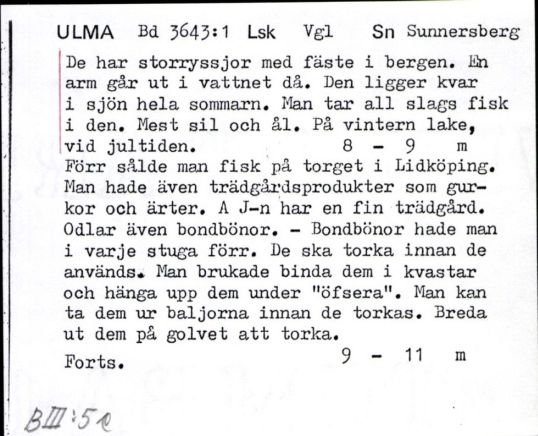 ULMA Bd 3643:1 Lsk Vgl Sn Sunnersberg

De har storryssjor med fäste i bergen. En arm går ut i vattnet då. Den ligger kvar i sjön hela sommarn. Man tar all slags fisk i den. Mest sil och ål. På vintern lake, vid jultiden. 8 - 9 m
Förr sålde man fisk på torget i Lidköping. Man hade även trädgårdsprodukter som gurkor och ärter. A J-n har en fin trädgård. Odlar även bondbönor. - Bondbönor hade man i varje stuga förr. De ska torka innan de används. Man brukade binda dem i kvastar och hänga upp dem under "öfsera". Man kan ta dem ur baljorna innan de torkas. Breda ut dem på golvet att torka.
Forts. 9 - 11 m

BIII:5e